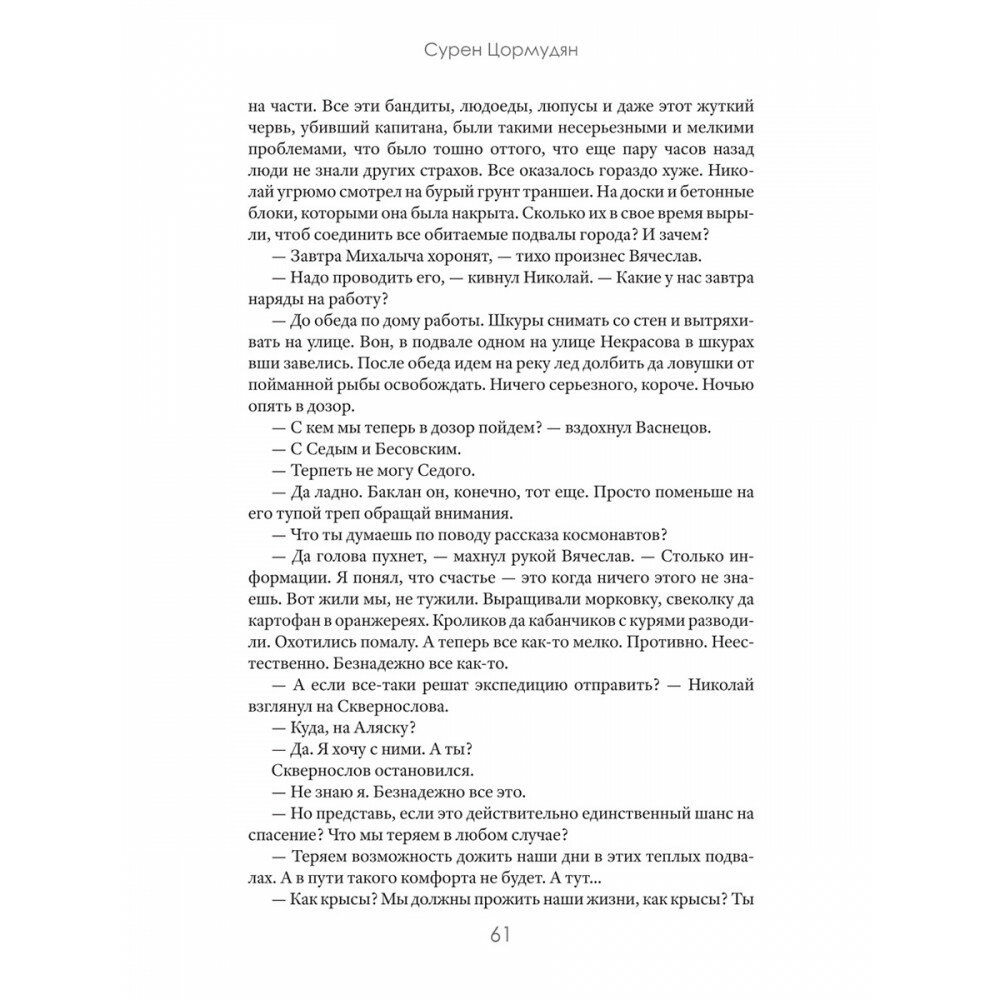 Сурен Цормудян

на части. Все эти бандиты, людоеды, люпусы и даже этот жуткий червь, убивший капитана, были такими несерьезными и мелкими проблемами, что было тошно оттого, что еще пару часов назад люди не знали других страхов. Все оказалось гораздо хуже. Николай угрюмо смотрел на бурый грунт траншеи. На доски и бетонные блоки, которыми она была накрыта. Сколько их в свое время вырыли, чтоб соединить все обитаемые подвалы города? И зачем?

— Завтра Михалыча хоронят, — тихо произнес Вячеслав.

— Надо проводить его, — кивнул Николай. — Какие у нас завтра наряды на работу?

— До обеда по дому работы. Шкуры снимать со стен и вытряхивать на улице. Вон, в подвале одном на улице Некрасова в шкурах вши завелись. После обеда идем на реку лед долбить да ловушки от пойманной рыбы освобождать. Ничего серьезного, короче. Ночью опять в дозор.

— С кем мы теперь в дозор пойдем? — вздохнул Васнецов.

— С Седым и Бесовским.

— Терпеть не могу Седого.

— Да ладно. Баклан он, конечно, тот еще. Просто поменьше на его тупой треп обращай внимания.

— Что ты думаешь по поводу рассказа космонавтов?

— Да голова пухнет, — махнул рукой Вячеслав. — Столько информации. Я понял, что счастье — это когда ничего этого не знаешь. Вот жили мы, не тужили. Выращивали морковку, свеколку да картофан в оранжереях. Кроликов да кабанчиков с курями разводили. Охотились помалу. А теперь все как-то мелко. Противно. Неестественно. Безнадежно все как-то.

— А если все-таки решат экспедицию отправить? — Николай взглянул на Сквернослова.

— Куда, на Аляску?

— Да. Я хочу с ними. А ты?

Сквернослов остановился.

— Не знаю я. Безнадежно все это.

— Но представь, если это действительно единственный шанс на спасение? Что мы теряем в любом случае?

— Теряем возможность дожить наши дни в этих теплых подвалах. А в пути такого комфорта не будет. А тут...

— Как крысы? Мы должны прожить наши жизни, как крысы? Ты

61